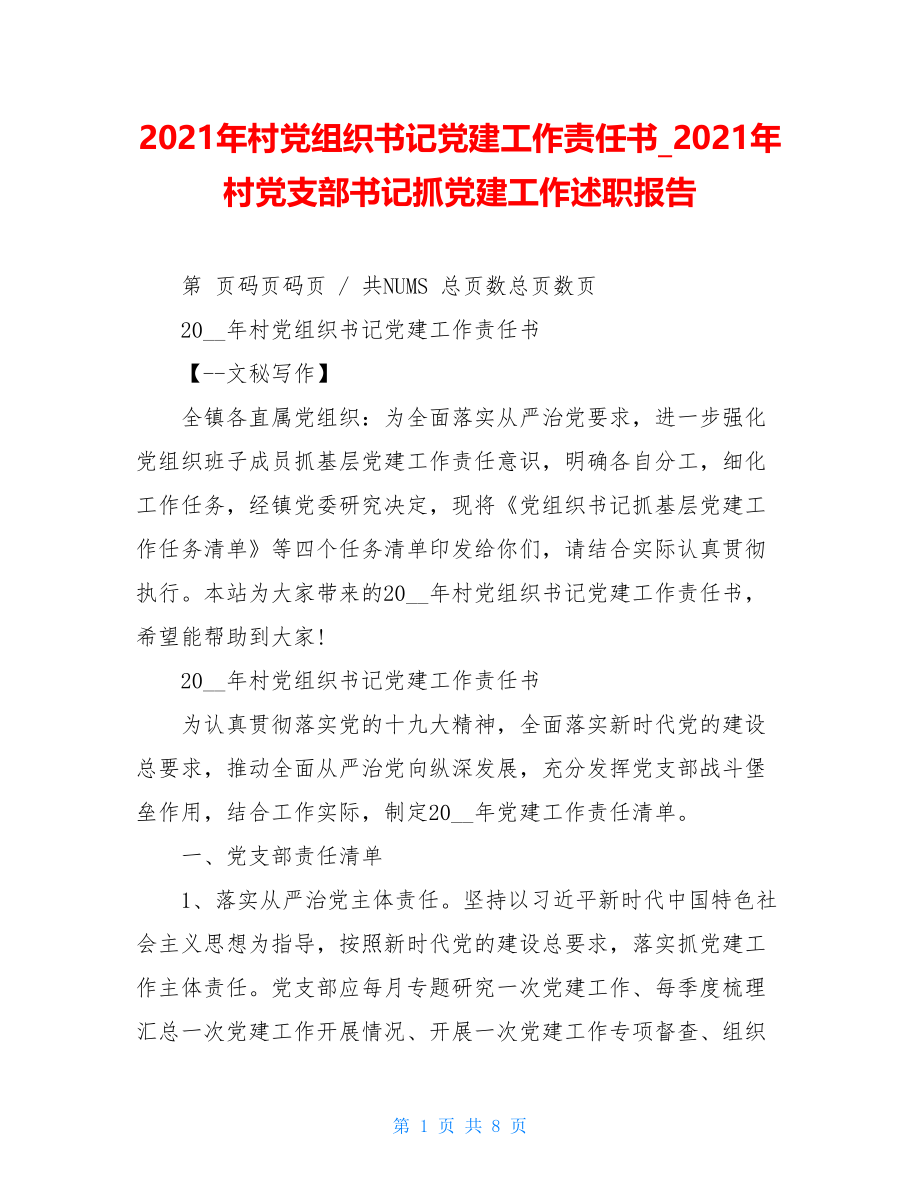 2021年村党组织书记党建工作责任书_2021年村党支部书记抓党建工作述职报告

第 页码页码页 / 共NUMS 总页数总页数页

20__年村党组织书记党建工作责任书

【--文秘写作】

全镇各直属党组织：为全面落实从严治党要求，进一步强化党组织班子成员抓基层党建工作责任意识，明确各自分工，细化工作任务，经镇党委研究决定，现将《党组织书记抓基层党建工作任务清单》等四个任务清单印发给你们，请结合实际认真贯彻执行。本站为大家带来的20__年村党组织书记党建工作责任书，希望能帮助到大家!

20__年村党组织书记党建工作责任书

为认真贯彻落实党的十九大精神，全面落实新时代党的建设总要求，推动全面从严治党向纵深发展，充分发挥党支部战斗堡垒作用，结合工作实际，制定20__年党建工作责任清单。

一、党支部责任清单

1、落实从严治党主体责任。坚持以习近平新时代中国特色社会主义思想为指导，按照新时代党的建设总要求，落实抓党建工作主体责任。党支部应每月专题研究一次党建工作、每季度梳理汇总一次党建工作开展情况、开展一次党建工作专项督查、组织

第 1 页 共 8 页